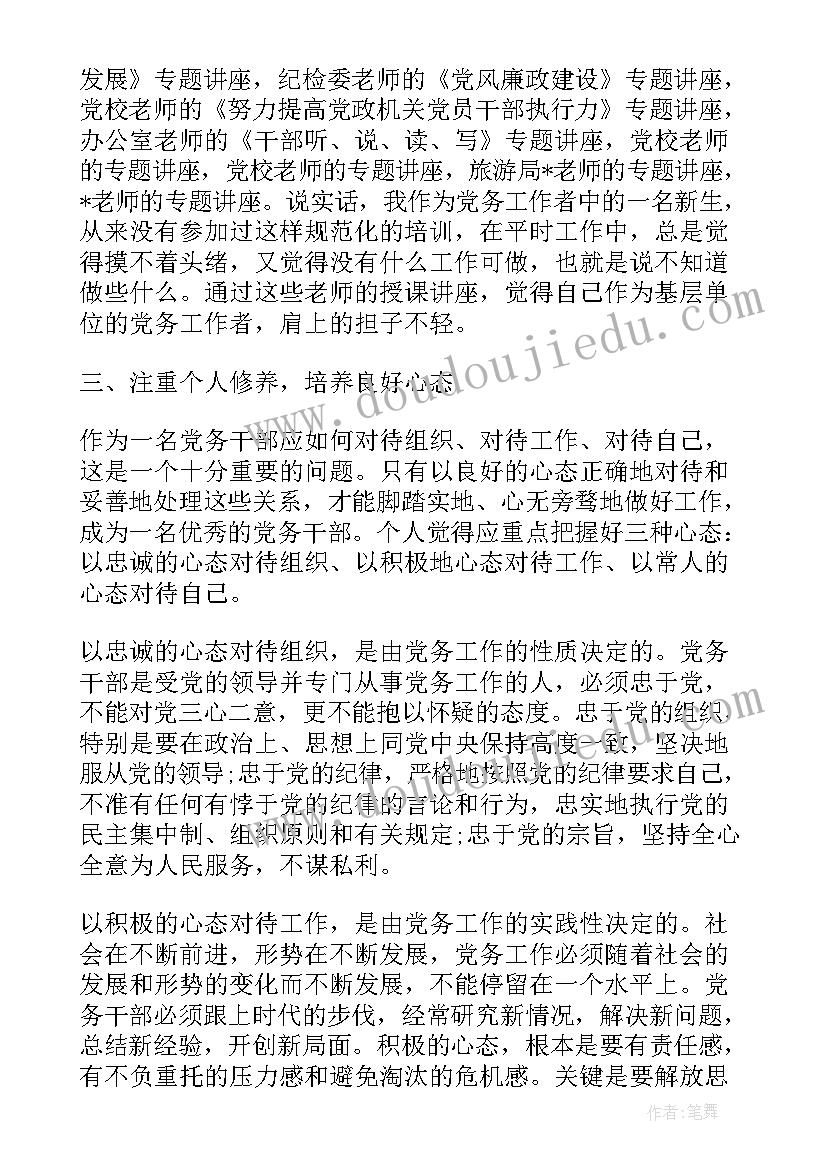 发展》专题讲座，纪检委老师的《党风廉政建设》专题讲座，党校老师的《努力提高党政机关党员干部执行力》专题讲座，办公室老师的《干部听、说、读、写》专题讲座，党校老师的专题讲座，党校老师的专题讲座，旅游局*老师的专题讲座，*老师的专题讲座。说实话，我作为党务工作者中的一名新生，从来没有参加过这样规范化的培训，在平时工作中，总是觉得摸不着头绪，又觉得没有什么工作可做，也就是说不知道做些什么。通过这些老师的授课讲座，觉得自己作为基层单位的党务工作者，肩上的担子不轻。

三、注重个人修养，培养良好心态

作为一名党务干部应如何对待组织、对待工作、对待自己，这是一个十分重要的问题。只有以良好的心态正确地对待和妥善地处理这些关系，才能脚踏实地、心无旁骛地做好工作，成为一名优秀的党务干部。个人觉得应重点把握好三种心态：以忠诚的心态对待组织、以积极地心态对待工作、以常人的心态对待自己。

以忠诚的心态对待组织，是由党务工作的性质决定的。党务干部是受党的领导并专门从事党务工作的人，必须忠于党，不能对党三心二意，更不能抱以怀疑的态度。忠于党的组织特别是要在政治上、思想上同党中央保持高度一致，坚决地服从党的领导;忠于党的纪律，严格地按照党的纪律要求自己，不准有任何有悖于党的纪律的言论和行为，忠实地执行党的民主集中制、组织原则和有关规定;忠于党的宗旨，坚持全心全意为人民服务，不谋私利。

以积极的心态对待工作，是由党务工作的实践性决定的。社会在不断前进，形势在不断发展，党务工作必须随着社会的发展和形势的变化而不断发展，不能停留在一个水平上。党务干部必须跟上时代的步伐，经常研究新情况，解决新问题，总结新经验，开创新局面。积极的心态，根本是要有责任感，有不负重托的压力感和避免淘汰的危机感。关键是要解放思

www.doudoujiedu.com

作者:笔舞